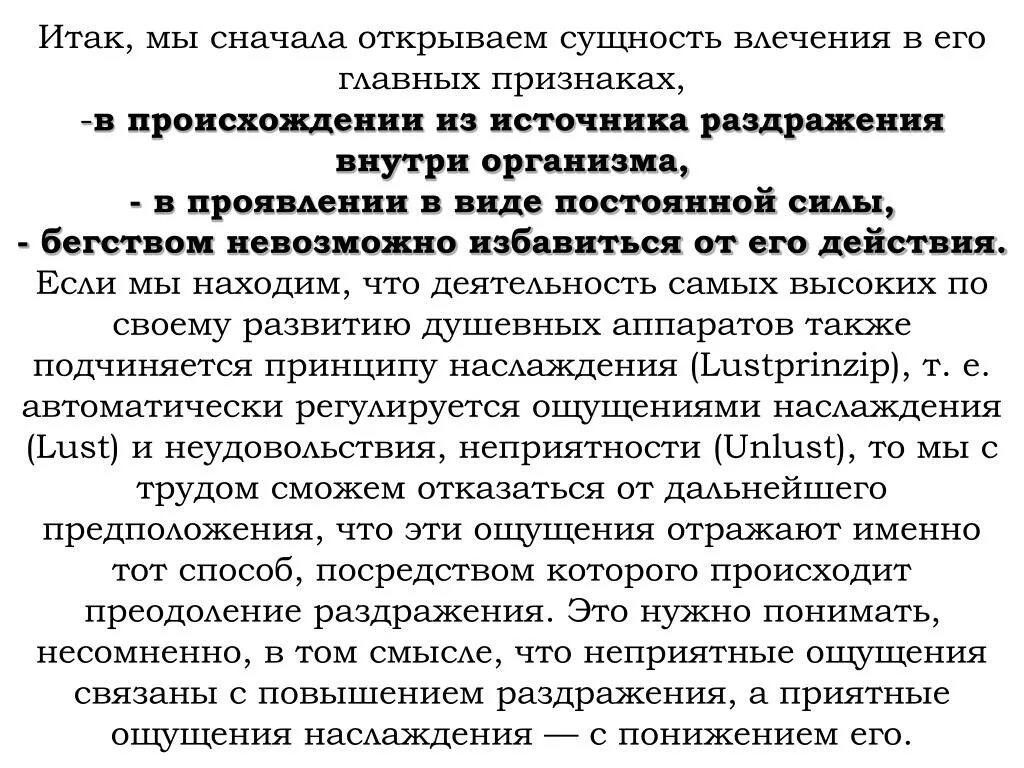 Итак, мы сначала открываем сущность влечения в его главных признаках,
-в происхождении из источника раздражения внутри организма,
- в проявлении в виде постоянной силы,
- бегством невозможно избавиться от его действия.
Если мы находим, что деятельность самых высоких по своему развитию душевных аппаратов также подчиняется принципу наслаждения (Lustprinzip), т. е. автоматически регулируется ощущениями наслаждения (Lust) и неудовольствия, неприятности (Unlust), то мы с трудом сможем отказаться от дальнейшего предположения, что эти ощущения отражают именно тот способ, посредством которого происходит преодоление раздражения. Это нужно понимать, несомненно, в том смысле, что неприятные ощущения связаны с повышением раздражения, а приятные ощущения наслаждения — с понижением его.